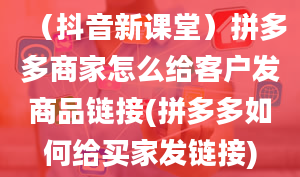 （抖音新课堂）拼多多商家怎么给客户发商品链接(拼多多如何给买家发链接)